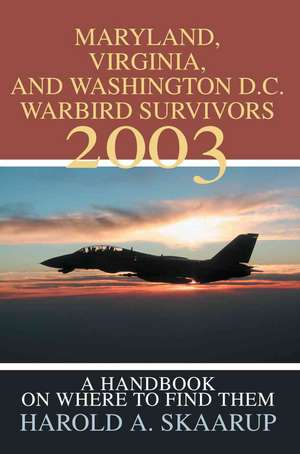 MARYLAND,
VIRGINIA,
AND WASHINGTON D.C.
WARBIRD SURVIVORS
2003

A HANDBOOK
ON WHERE TO FIND THEM
HAROLD A. SKAARUP